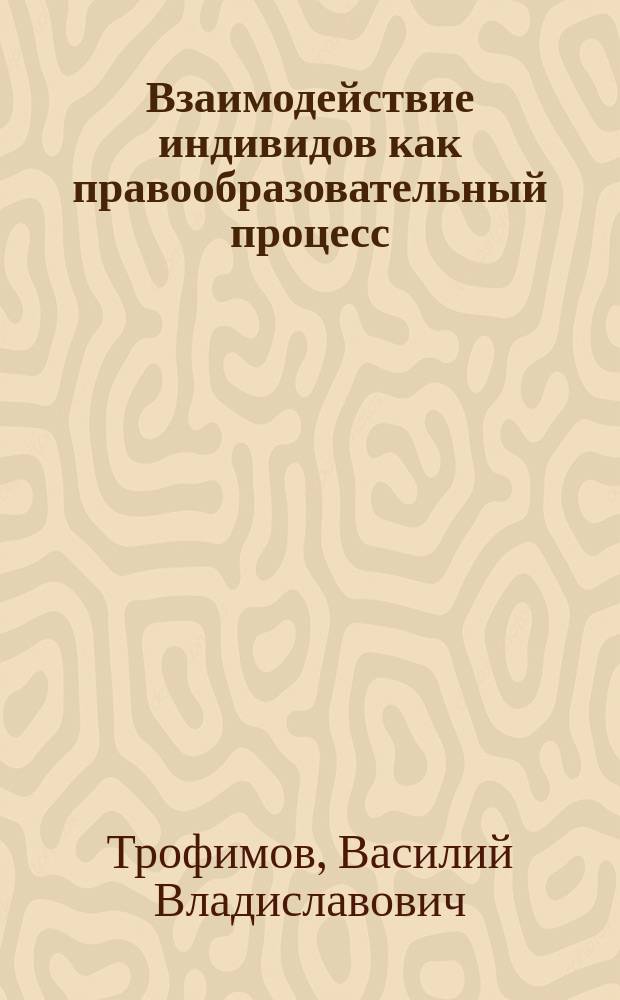 Взаимодействие индивидов как правообразовательный процесс

Трофимов, Василий Владиславович